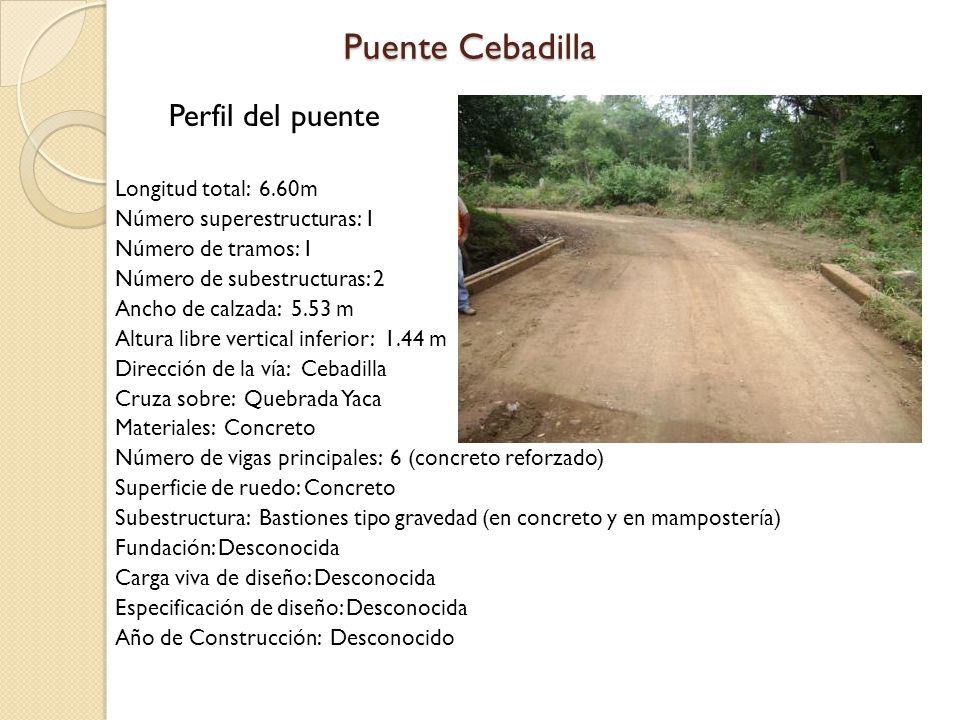 Puente Cebadilla

Perfil del puente

Longitud total: 6.60m
Número superestructuras: 1
Número de tramos: 1
Número de subestructuras: 2
Ancho de calzada: 5.53 m
Altura libre vertical inferior: 1.44 m
Dirección de la vía: Cebadilla
Cruza sobre: Quebrada Yaca
Materiales: Concreto
Número de vigas principales: 6 (concreto reforzado)
Superficie de ruedo: Concreto
Subestructura: Bastiones tipo gravedad (en concreto y en mampostería)
Fundación: Desconocida
Carga viva de diseño: Desconocida
Especificación de diseño: Desconocida
Año de Construcción: Desconocido